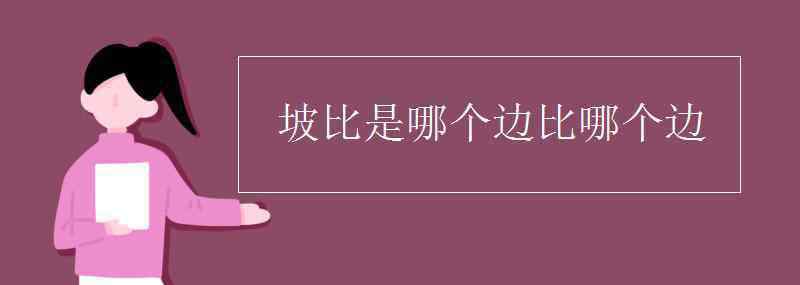 坡比是哪个边比哪个边